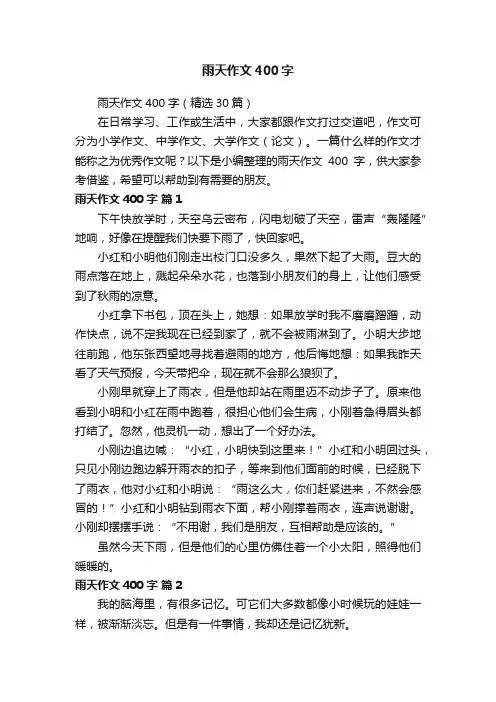 雨天作文400字

雨天作文400字（精选30篇）

在日常学习、工作或生活中，大家都跟作文打过交道吧，作文可分为小学作文、中学作文、大学作文（论文）。一篇什么样的作文才能称之为优秀作文呢？以下是小编整理的雨天作文 400 字，供大家参考借鉴，希望可以帮助到有需要的朋友。

雨天作文400字 篇1

下午快放学时，天空乌云密布，闪电划破了天空，雷声“轰隆隆”地响，好像在提醒我们快要下雨了，快回家吧。

小红和小明他们刚走出校门口没多久，果然下起了大雨。豆大的雨点落在地上，溅起朵朵水花，也落到小朋友们的身上，让他们感受到了秋雨的凉意。

小红拿下书包，顶在头上，她想：如果放学时我不磨磨蹭蹭，动作快点，说不定我现在已经到家了，就不会被雨淋到了。小明大步地往前跑，他东张西望地寻找着避雨的地方，他后悔地想：如果我昨天看了天气预报，今天带把伞，现在就不会那么狼狈了。

小刚早就穿上了雨衣，但是他却站在雨里迈不动步子了。原来他看到小明和小红在雨中跑着，很担心他们会生病，小刚着急得眉头都打结了。忽然，他灵机一动，想出了一个好办法。

小刚边追边喊：“小红，小明快到这里来！”小红和小明回过头，只见小刚边跑边解开雨衣的扣子，等来到他们面前的时候，已经脱下了雨衣，他对小红和小明说：“雨这么大，你们赶紧进来，不然会感冒的！”小红和小明钻到雨衣下面，帮小刚撑着雨衣，连声说谢谢。小刚却摆摆手说：“不用谢，我们是朋友，互相帮助是应该的。”

虽然今天下雨，但是他们的心里仿佛住着一个小太阳，照得他们暖暖的。

雨天作文400字 篇2

我的脑海里，有很多记忆。可它们大多数都像小时候玩的娃娃一样，被渐渐淡忘。但是有一件事情，我却还是记忆犹新。